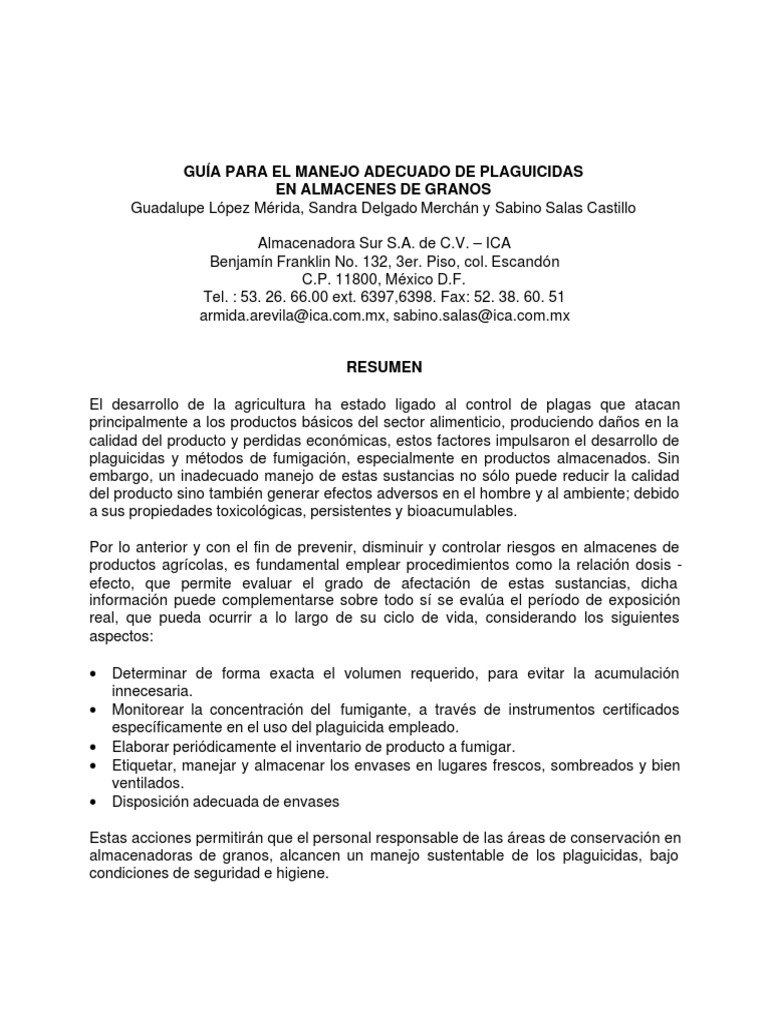 GUÍA PARA EL MANEJO ADECUADO DE PLAGUICIDAS
EN ALMACENES DE GRANOS
Guadalupe López Mérida, Sandra Delgado Merchán y Sabino Salas Castillo

Almacenadora Sur S.A. de C.V. – ICA
Benjamín Franklin No. 132, 3er. Piso, col. Escandón
C.P. 11800, México D.F.
Tel. : 53. 26. 66.00 ext. 6397,6398. Fax: 52. 38. 60. 51
armida.arevila@ica.com.mx, sabino.salas@ica.com.mx

RESUMEN

El desarrollo de la agricultura ha estado ligado al control de plagas que atacan principalmente a los productos básicos del sector alimenticio, produciendo daños en la calidad del producto y perdidas económicas, estos factores impulsaron el desarrollo de plaguicidas y métodos de fumigación, especialmente en productos almacenados. Sin embargo, un inadecuado manejo de estas sustancias no sólo puede reducir la calidad del producto sino también generar efectos adversos en el hombre y al ambiente; debido a sus propiedades toxicológicas, persistentes y bioacumulables.

Por lo anterior y con el fin de prevenir, disminuir y controlar riesgos en almacenes de productos agrícolas, es fundamental emplear procedimientos como la relación dosis - efecto, que permite evaluar el grado de afectación de estas sustancias, dicha información puede complementarse sobre todo sí se evalúa el período de exposición real, que pueda ocurrir a lo largo de su ciclo de vida, considerando los siguientes aspectos:

• Determinar de forma exacta el volumen requerido, para evitar la acumulación innecesaria.
• Monitorear la concentración del fumigante, a través de instrumentos certificados específicamente en el uso del plaguicida empleado.
• Elaborar periódicamente el inventario de producto a fumigar.
• Etiquetar, manejar y almacenar los envases en lugares frescos, sombreados y bien ventilados.
• Disposición adecuada de envases

Estas acciones permitirán que el personal responsable de las áreas de conservación en almacenadoras de granos, alcancen un manejo sustentable de los plaguicidas, bajo condiciones de seguridad e higiene.